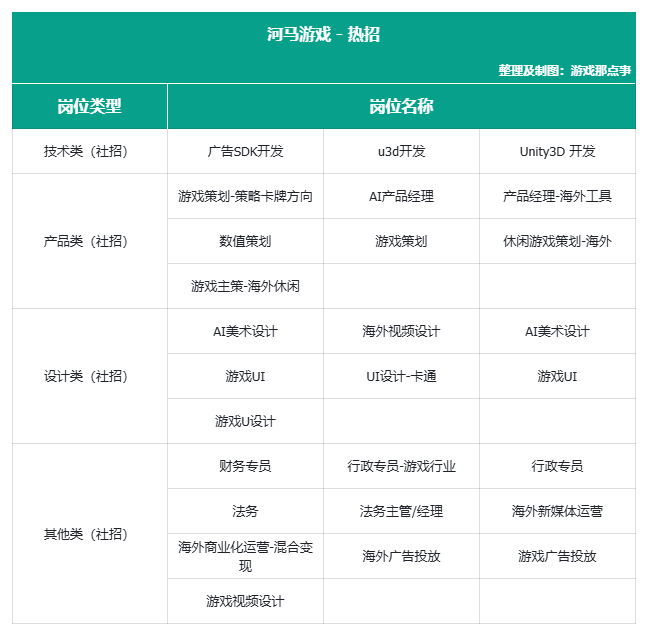 河马游戏 - 热招

整理及制图：游戏那点事

| 岗位类型 | 岗位名称 | | |
|---|---|---|---|
| 技术类（社招） | 广告SDK开发 | u3d开发 | Unity3D 开发 |
| 产品类（社招） | 游戏策划-策略卡牌方向 | AI产品经理 | 产品经理-海外工具 |
| | 数值策划 | 游戏策划 | 休闲游戏策划-海外 |
| | 游戏主策-海外休闲 | | |
| 设计类（社招） | AI美术设计 | 海外视频设计 | AI美术设计 |
| | 游戏UI | UI设计-卡通 | 游戏UI |
| | 游戏U设计 | | |
| 其他类（社招） | 财务专员 | 行政专员-游戏行业 | 行政专员 |
| | 法务 | 法务主管/经理 | 海外新媒体运营 |
| | 海外商业化运营-混合变现 | 海外广告投放 | 游戏广告投放 |
| | 游戏视频设计 | | |